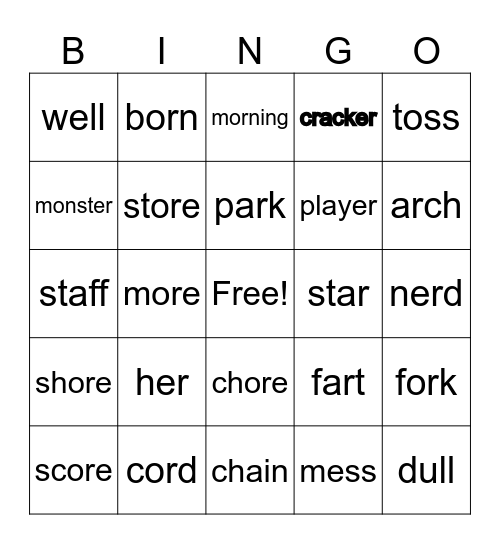 | B | I | N | G | O |
|---|---|---|---|---|
| well | born | morning | cracker | toss |
| monster | store | park | player | arch |
| staff | more | Free! | star | nerd |
| shore | her | chore | fart | fork |
| score | cord | chain | mess | dull |